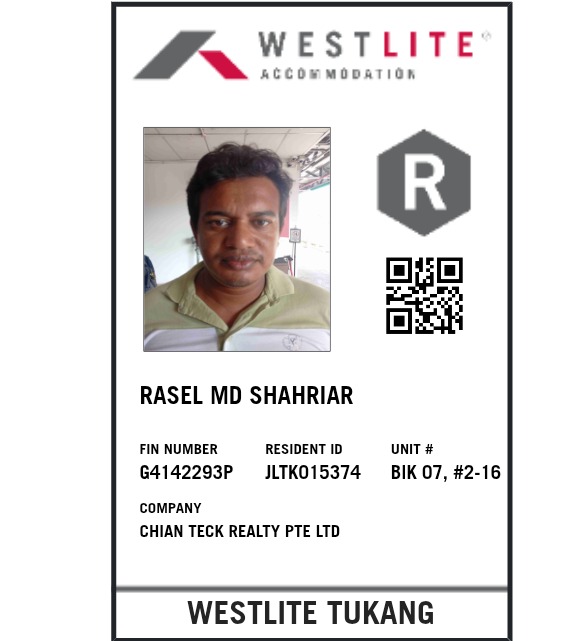 WESTLITE®
ACCOMMODATION

R

RASEL MD SHAHRIAR

FIN NUMBER
G4142293P

RESIDENT ID
JLTK015374

UNIT #
BIK 07, #2-16

COMPANY
CHIAN TECK REALTY PTE LTD

WESTLITE TUKANG